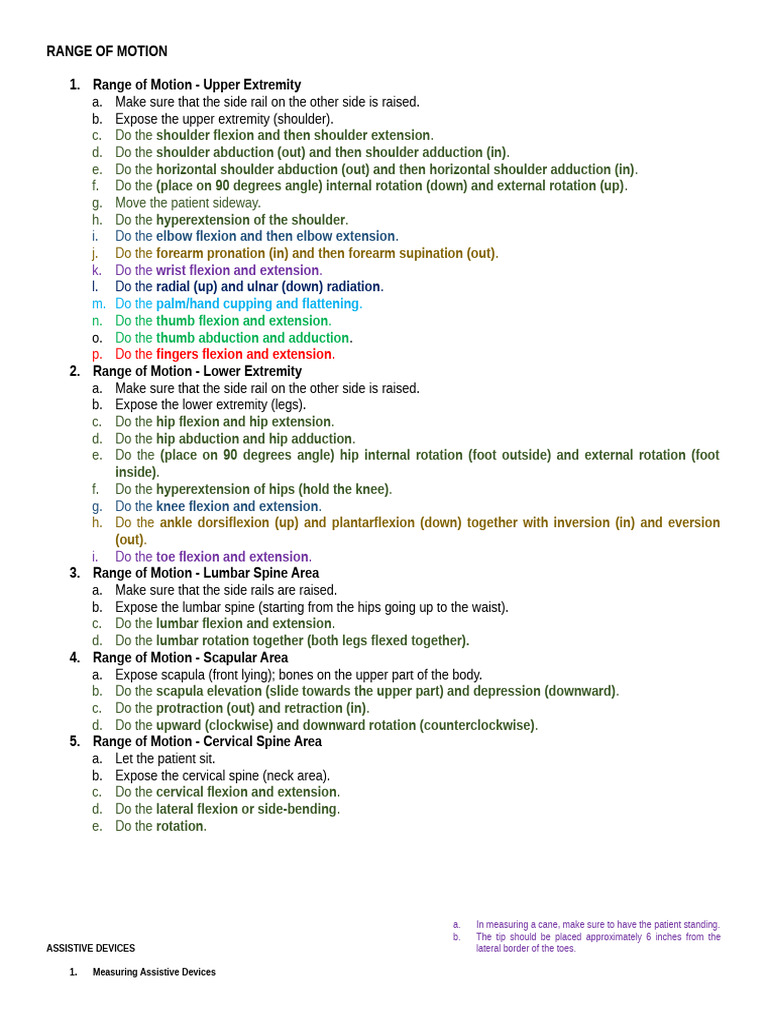 RANGE OF MOTION

1. Range of Motion - Upper Extremity
a. Make sure that the side rail on the other side is raised.
b. Expose the upper extremity (shoulder).
c. Do the shoulder flexion and then shoulder extension.
d. Do the shoulder abduction (out) and then shoulder adduction (in).
e. Do the horizontal shoulder abduction (out) and then horizontal shoulder adduction (in).
f. Do the (place on 90 degrees angle) internal rotation (down) and external rotation (up).
g. Move the patient sideway.
h. Do the hyperextension of the shoulder.
i. Do the elbow flexion and then elbow extension.
j. Do the forearm pronation (in) and then forearm supination (out).
k. Do the wrist flexion and extension.
l. Do the radial (up) and ulnar (down) radiation.
m. Do the palm/hand cupping and flattening.
n. Do the thumb flexion and extension.
o. Do the thumb abduction and adduction.
p. Do the fingers flexion and extension.
2. Range of Motion - Lower Extremity
a. Make sure that the side rail on the other side is raised.
b. Expose the lower extremity (legs).
c. Do the hip flexion and hip extension.
d. Do the hip abduction and hip adduction.
e. Do the (place on 90 degrees angle) hip internal rotation (foot outside) and external rotation (foot inside).
f. Do the hyperextension of hips (hold the knee).
g. Do the knee flexion and extension.
h. Do the ankle dorsiflexion (up) and plantarflexion (down) together with inversion (in) and eversion (out).
i. Do the toe flexion and extension.
3. Range of Motion - Lumbar Spine Area
a. Make sure that the side rails are raised.
b. Expose the lumbar spine (starting from the hips going up to the waist).
c. Do the lumbar flexion and extension.
d. Do the lumbar rotation together (both legs flexed together).
4. Range of Motion - Scapular Area
a. Expose scapula (front lying); bones on the upper part of the body.
b. Do the scapula elevation (slide towards the upper part) and depression (downward).
c. Do the protraction (out) and retraction (in).
d. Do the upward (clockwise) and downward rotation (counterclockwise).
5. Range of Motion - Cervical Spine Area
a. Let the patient sit.
b. Expose the cervical spine (neck area).
c. Do the cervical flexion and extension.
d. Do the lateral flexion or side-bending.
e. Do the rotation.

ASSISTIVE DEVICES

1. Measuring Assistive Devices

a. In measuring a cane, make sure to have the patient standing.
b. The tip should be placed approximately 6 inches from the lateral border of the toes.